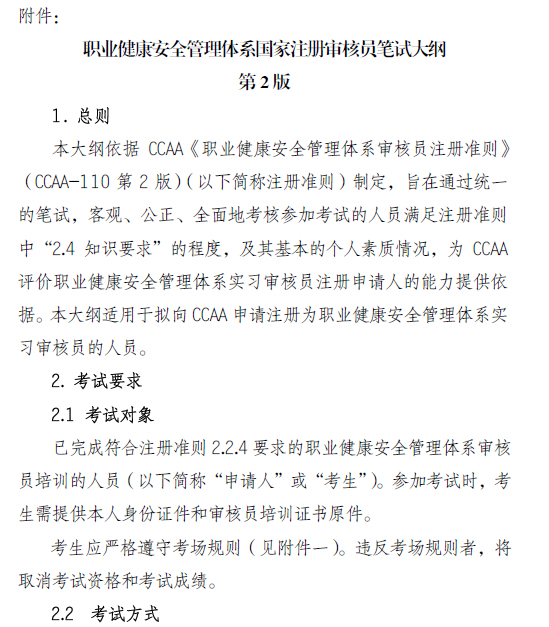 附件：

职业健康安全管理体系国家注册审核员笔试大纲

第2版

1. 总则

本大纲依据 CCAA《职业健康安全管理体系审核员注册准则》（CCAA-110 第 2 版）（以下简称注册准则）制定，旨在通过统一的笔试，客观、公正、全面地考核参加考试的人员满足注册准则中“2.4 知识要求”的程度，及其基本的个人素质情况，为 CCAA 评价职业健康安全管理体系实习审核员注册申请人的能力提供依据。本大纲适用于拟向 CCAA 申请注册为职业健康安全管理体系实习审核员的人员。

2. 考试要求

2.1 考试对象

已完成符合注册准则 2.2.4 要求的职业健康安全管理体系审核员培训的人员（以下简称“申请人”或“考生”）。参加考试时，考生需提供本人身份证件和审核员培训证书原件。

考生应严格遵守考场规则（见附件一）。违反考场规则者，将取消考试资格和考试成绩。

2.2 考试方式